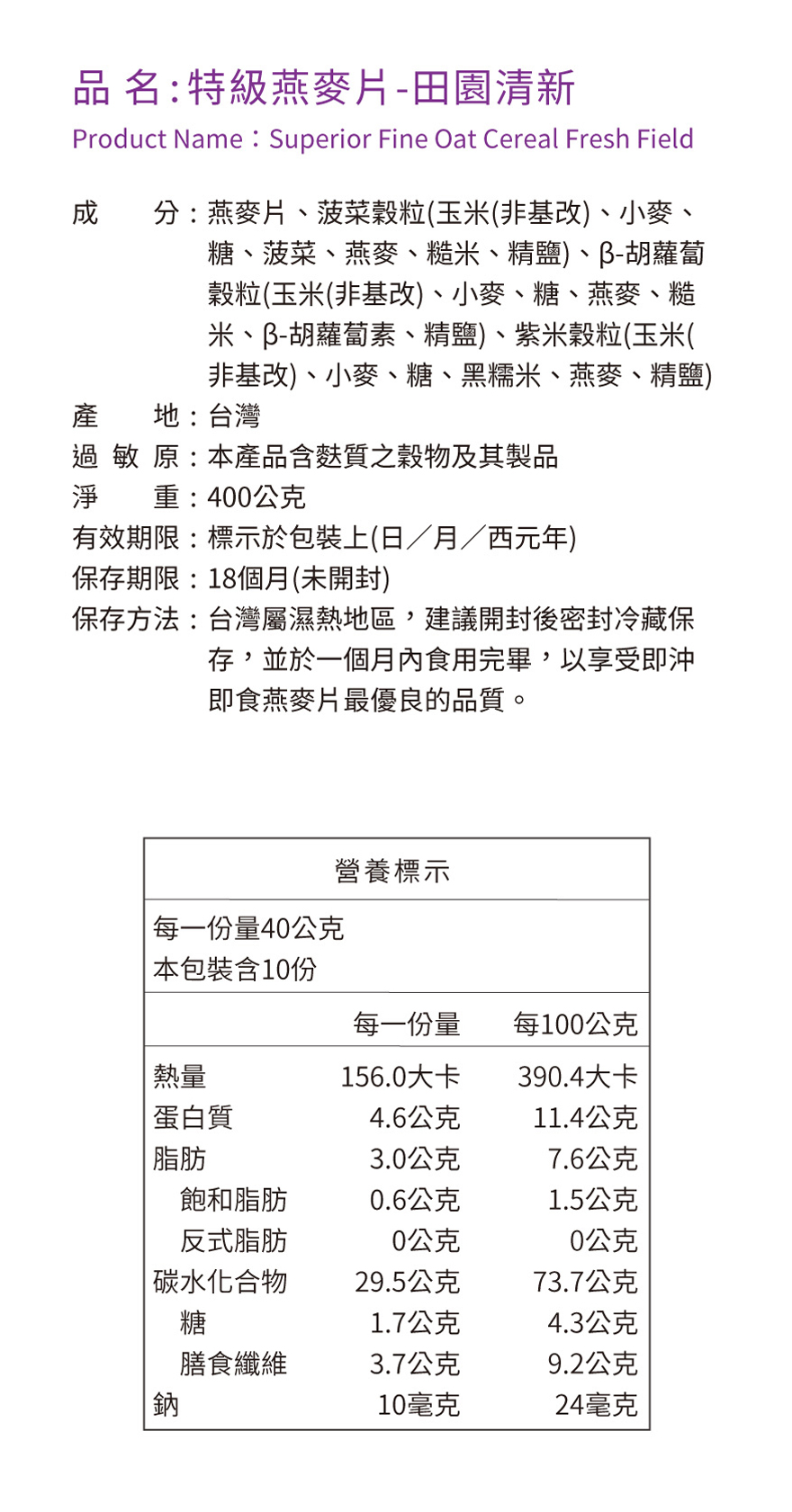 品 名：特級燕麥片-田園清新
Product Name：Superior Fine Oat Cereal Fresh Field

成　　分：燕麥片、菠菜穀粒(玉米(非基改)、小麥、糖、菠菜、燕麥、糙米、精鹽)、β-胡蘿蔔穀粒(玉米(非基改)、小麥、糖、燕麥、糙米、β-胡蘿蔔素、精鹽)、紫米穀粒(玉米(非基改)、小麥、糖、黑糯米、燕麥、精鹽)
產　　地：台灣
過 敏 原：本產品含麩質之穀物及其製品
淨　　重：400公克
有效期限：標示於包裝上(日／月／西元年)
保存期限：18個月(未開封)
保存方法：台灣屬濕熱地區，建議開封後密封冷藏保存，並於一個月內食用完畢，以享受即沖即食燕麥片最優良的品質。

營養標示

每一份量40公克
本包裝含10份

| | 每一份量 | 每100公克 |
|---|---|---|
| 熱量 | 156.0大卡 | 390.4大卡 |
| 蛋白質 | 4.6公克 | 11.4公克 |
| 脂肪 | 3.0公克 | 7.6公克 |
| 飽和脂肪 | 0.6公克 | 1.5公克 |
| 反式脂肪 | 0公克 | 0公克 |
| 碳水化合物 | 29.5公克 | 73.7公克 |
| 糖 | 1.7公克 | 4.3公克 |
| 膳食纖維 | 3.7公克 | 9.2公克 |
| 鈉 | 10毫克 | 24毫克 |